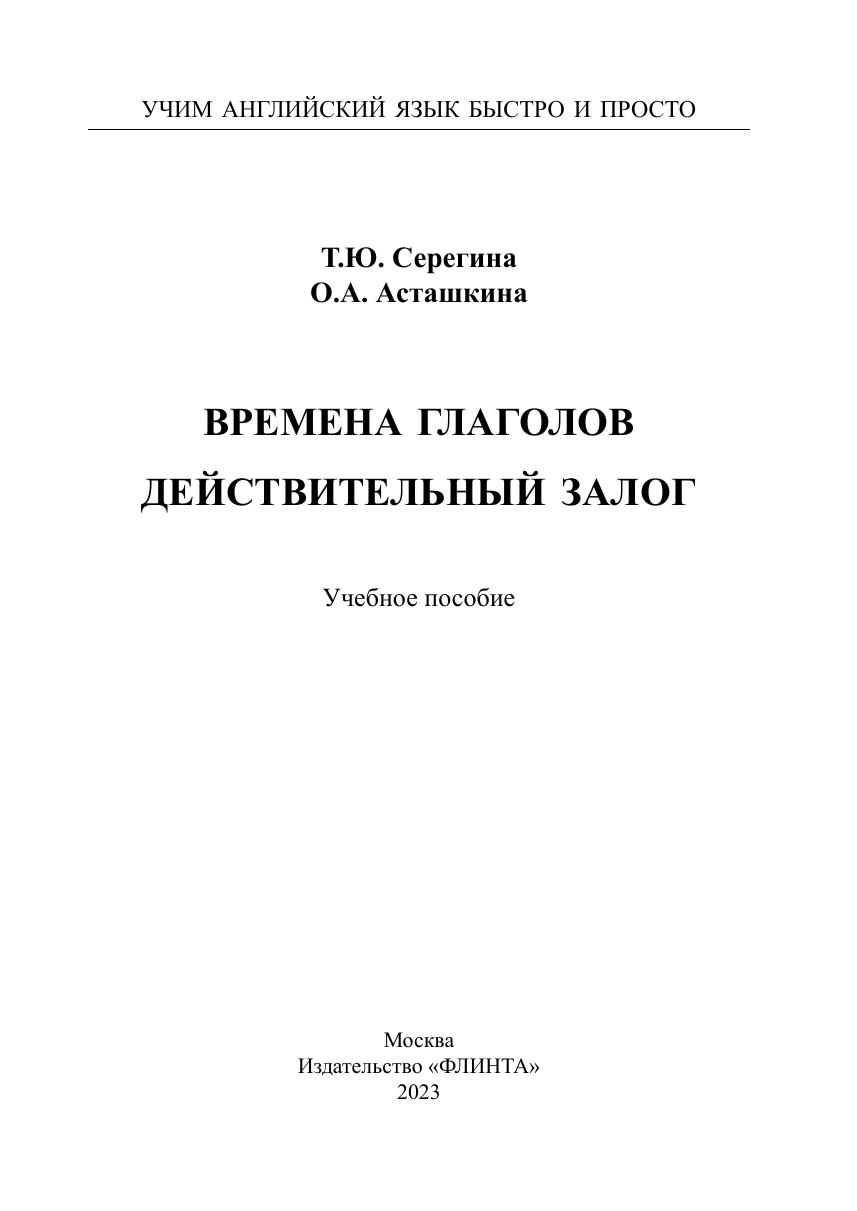 УЧИМ АНГЛИЙСКИЙ ЯЗЫК БЫСТРО И ПРОСТО

Т.Ю. Серегина
О.А. Асташкина

ВРЕМЕНА ГЛАГОЛОВ
ДЕЙСТВИТЕЛЬНЫЙ ЗАЛОГ

Учебное пособие

Москва
Издательство «ФЛИНТА»
2023